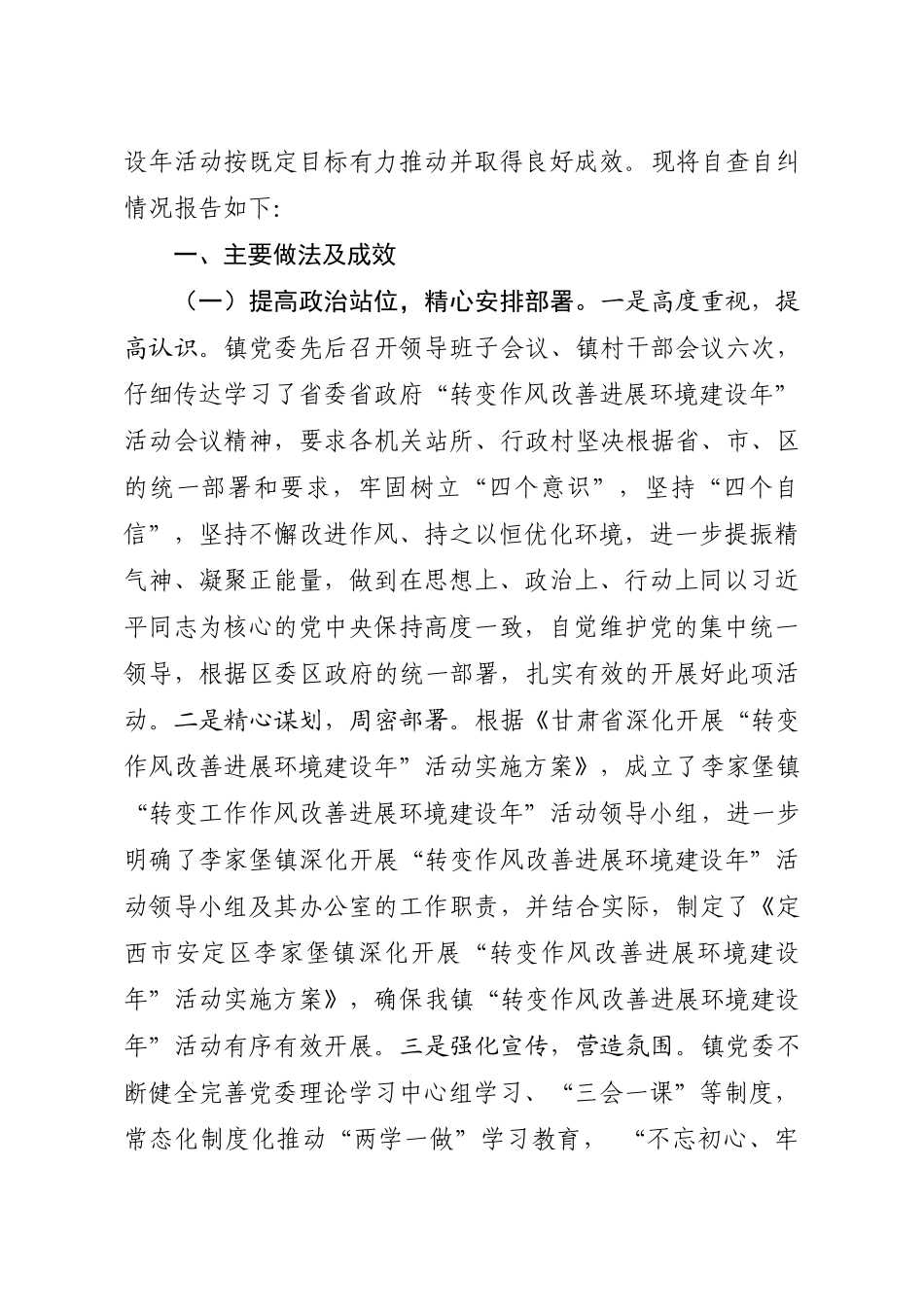 设年活动按既定目标有力推动并取得良好成效。现将自查自纠情况报告如下:

一、主要做法及成效

（一）提高政治站位，精心安排部署。一是高度重视，提高认识。镇党委先后召开领导班子会议、镇村干部会议六次，仔细传达学习了省委省政府“转变作风改善进展环境建设年”活动会议精神，要求各机关站所、行政村坚决根据省、市、区的统一部署和要求，牢固树立“四个意识”，坚持“四个自信”，坚持不懈改进作风、持之以恒优化环境，进一步提振精气神、凝聚正能量，做到在思想上、政治上、行动上同以习近平同志为核心的党中央保持高度一致，自觉维护党的集中统一领导，根据区委区政府的统一部署，扎实有效的开展好此项活动。二是精心谋划，周密部署。根据《甘肃省深化开展“转变作风改善进展环境建设年”活动实施方案》，成立了李家堡镇“转变工作作风改善进展环境建设年”活动领导小组，进一步明确了李家堡镇深化开展“转变作风改善进展环境建设年”活动领导小组及其办公室的工作职责，并结合实际，制定了《定西市安定区李家堡镇深化开展“转变作风改善进展环境建设年”活动实施方案》，确保我镇“转变作风改善进展环境建设年”活动有序有效开展。三是强化宣传，营造氛围。镇党委不断健全完善党委理论学习中心组学习、“三会一课”等制度，常态化制度化推动“两学一做”学习教育，“不忘初心、牢